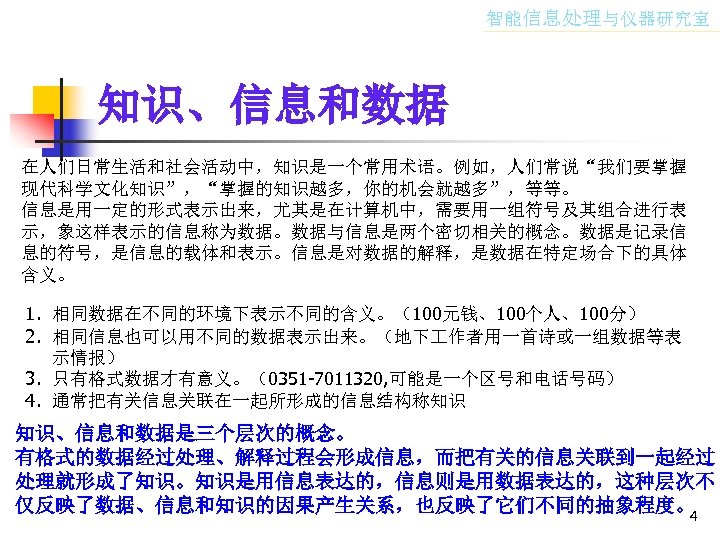 智能信息处理与仪器研究室

知识、信息和数据

在人们日常生活和社会活动中，知识是一个常用术语。例如，人们常说“我们要掌握现代科学文化知识”，“掌握的知识越多，你的机会就越多”，等等。
信息是用一定的形式表示出来，尤其是在计算机中，需要用一组符号及其组合进行表示，象这样表示的信息称为数据。数据与信息是两个密切相关的概念。数据是记录信息的符号，是信息的载体和表示。信息是对数据的解释，是数据在特定场合下的具体含义。

1. 相同数据在不同的环境下表示不同的含义。（100元钱、100个人、100分）
2. 相同信息也可以用不同的数据表示出来。（地下工作者用一首诗或一组数据等表示情报）
3. 只有格式数据才有意义。（0351-7011320,可能是一个区号和电话号码）
4. 通常把有关信息关联在一起所形成的信息结构称知识

知识、信息和数据是三个层次的概念。
有格式的数据经过处理、解释过程会形成信息，而把有关的信息关联到一起经过处理就形成了知识。知识是用信息表达的，信息则是用数据表达的，这种层次不仅反映了数据、信息和知识的因果产生关系，也反映了它们不同的抽象程度。

4